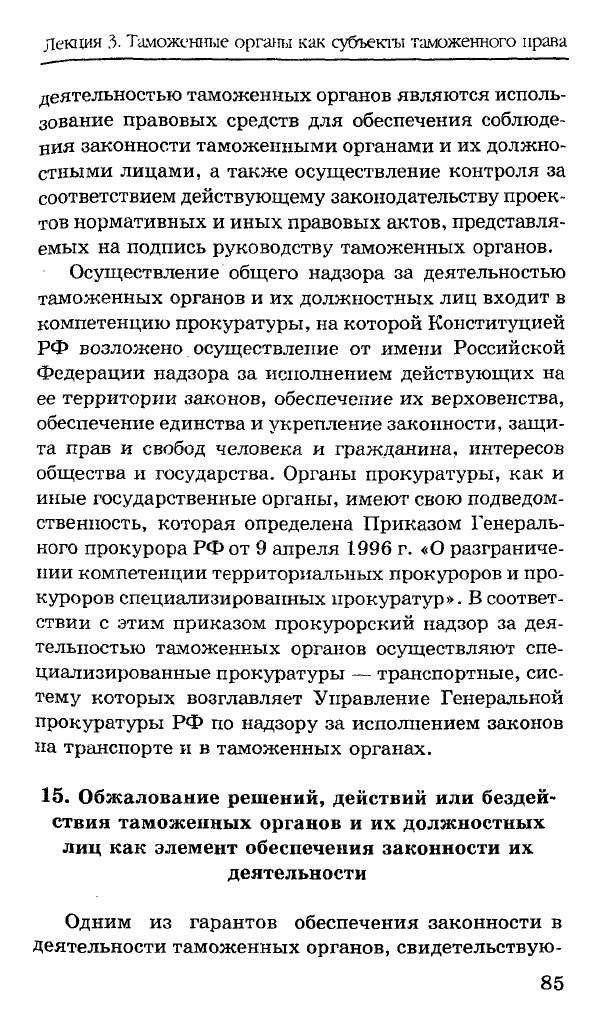 Лекция 3. Таможенные органы как субъекты таможенного права

деятельностью таможенных органов являются использование правовых средств для обеспечения соблюдения законности таможенными органами и их должностными лицами, а также осуществление контроля за соответствием действующему законодательству проектов нормативных и иных правовых актов, представляемых на подпись руководству таможенных органов.

Осуществление общего надзора за деятельностью таможенных органов и их должностных лиц входит в компетенцию прокуратуры, на которой Конституцией РФ возложено осуществление от имени Российской Федерации надзора за исполнением действующих на ее территории законов, обеспечение их верховенства, обеспечение единства и укрепление законности, защита прав и свобод человека и гражданина, интересов общества и государства. Органы прокуратуры, как и иные государственные органы, имеют свою подведомственность, которая определена Приказом Генерального прокурора РФ от 9 апреля 1996 г. «О разграничении компетенции территориальных прокуроров и прокуроров специализированных прокуратур». В соответствии с этим приказом прокурорский надзор за деятельностью таможенных органов осуществляют специализированные прокуратуры — транспортные, систему которых возглавляет Управление Генеральной прокуратуры РФ по надзору за исполнением законов на транспорте и в таможенных органах.

15. Обжалование решений, действий или бездействия таможенных органов и их должностных лиц как элемент обеспечения законности их деятельности

Одним из гарантов обеспечения законности в деятельности таможенных органов, свидетельствую-

85